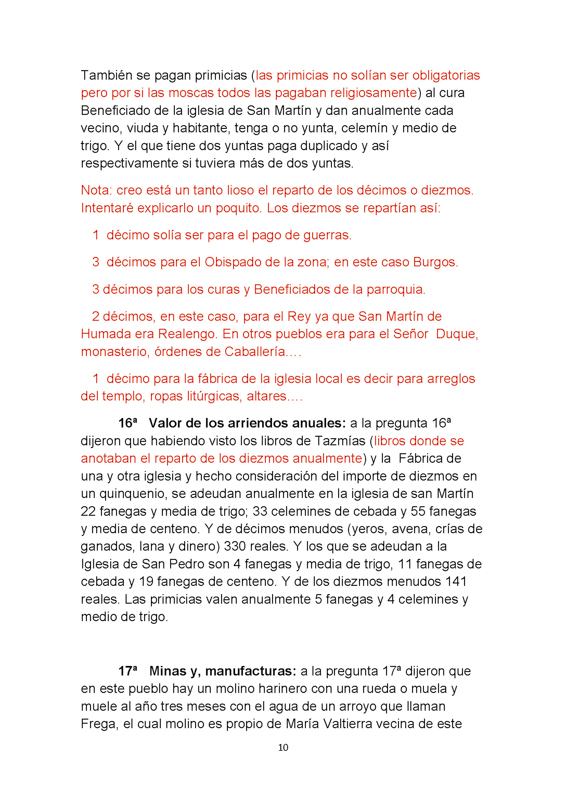 También se pagan primicias (las primicias no solían ser obligatorias pero por si las moscas todos las pagaban religiosamente) al cura Beneficiado de la iglesia de San Martín y dan anualmente cada vecino, viuda y habitante, tenga o no yunta, celemín y medio de trigo. Y el que tiene dos yuntas paga duplicado y así respectivamente si tuviera más de dos yuntas.

Nota: creo está un tanto lioso el reparto de los décimos o diezmos. Intentaré explicarlo un poquito. Los diezmos se repartían así:

1 décimo solía ser para el pago de guerras.

3 décimos para el Obispado de la zona; en este caso Burgos.

3 décimos para los curas y Beneficiados de la parroquia.

2 décimos, en este caso, para el Rey ya que San Martín de Humada era Realengo. En otros pueblos era para el Señor Duque, monasterio, órdenes de Caballería….

1 décimo para la fábrica de la iglesia local es decir para arreglos del templo, ropas litúrgicas, altares….

16ª Valor de los arriendos anuales: a la pregunta 16ª dijeron que habiendo visto los libros de Tazmías (libros donde se anotaban el reparto de los diezmos anualmente) y la Fábrica de una y otra iglesia y hecho consideración del importe de diezmos en un quinquenio, se adeudan anualmente en la iglesia de san Martín 22 fanegas y media de trigo; 33 celemines de cebada y 55 fanegas y media de centeno. Y de décimos menudos (yeros, avena, crías de ganados, lana y dinero) 330 reales. Y los que se adeudan a la Iglesia de San Pedro son 4 fanegas y media de trigo, 11 fanegas de cebada y 19 fanegas de centeno. Y de los diezmos menudos 141 reales. Las primicias valen anualmente 5 fanegas y 4 celemines y medio de trigo.

17ª Minas y, manufacturas: a la pregunta 17ª dijeron que en este pueblo hay un molino harinero con una rueda o muela y muele al año tres meses con el agua de un arroyo que llaman Frega, el cual molino es propio de María Valtierra vecina de este

10